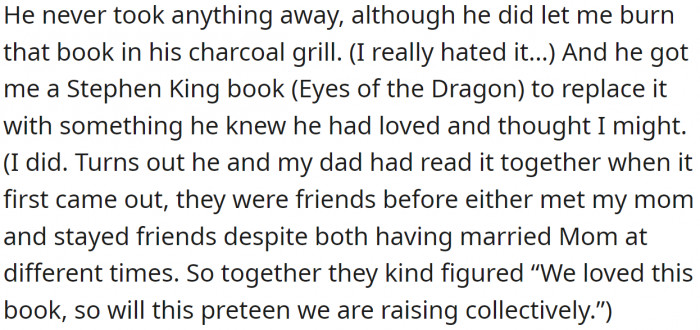 He never took anything away, although he did let me burn that book in his charcoal grill. (I really hated it...) And he got me a Stephen King book (Eyes of the Dragon) to replace it with something he knew he had loved and thought I might. (I did. Turns out he and my dad had read it together when it first came out, they were friends before either met my mom and stayed friends despite both having married Mom at different times. So together they kind figured “We loved this book, so will this preteen we are raising collectively.”)